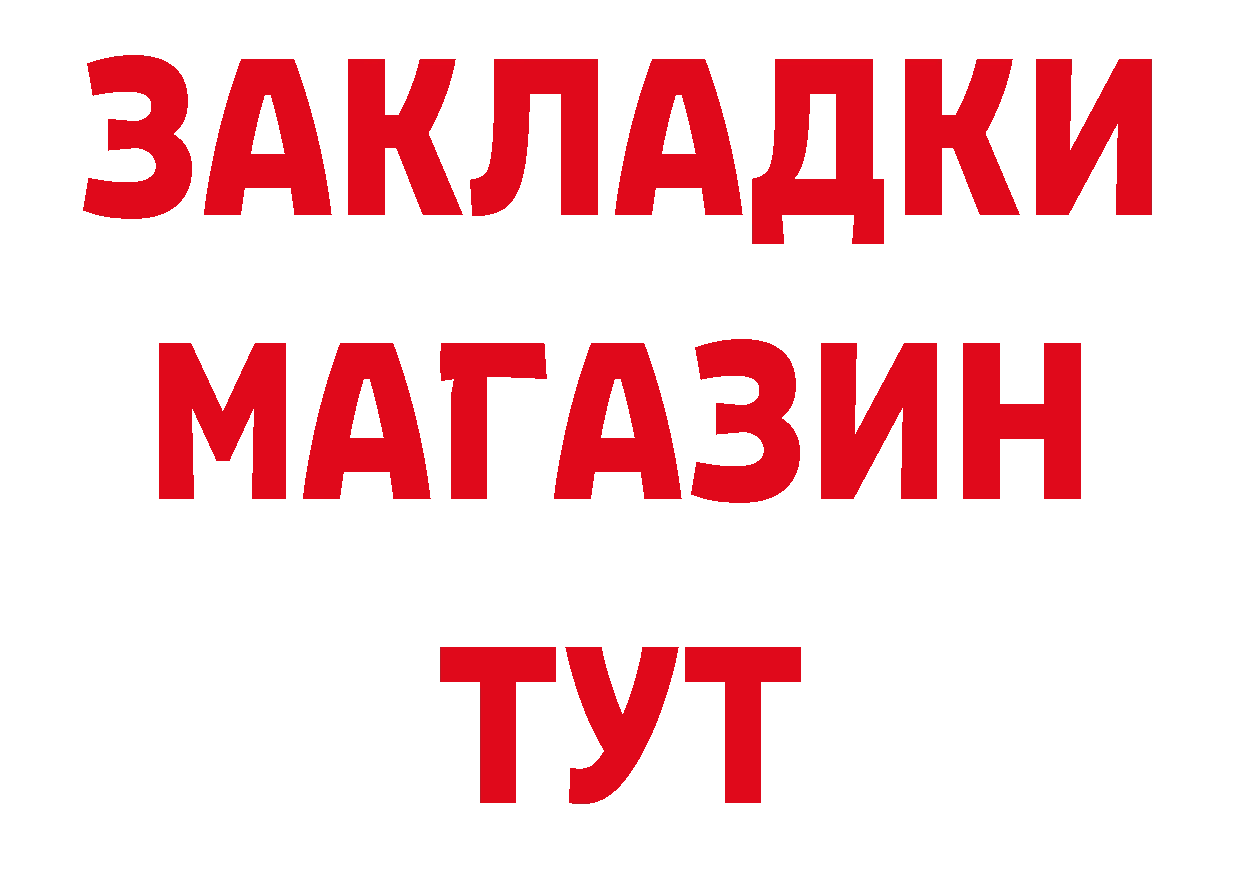 ЗАКЛАДКИ
МАГАЗИН
ТУТ